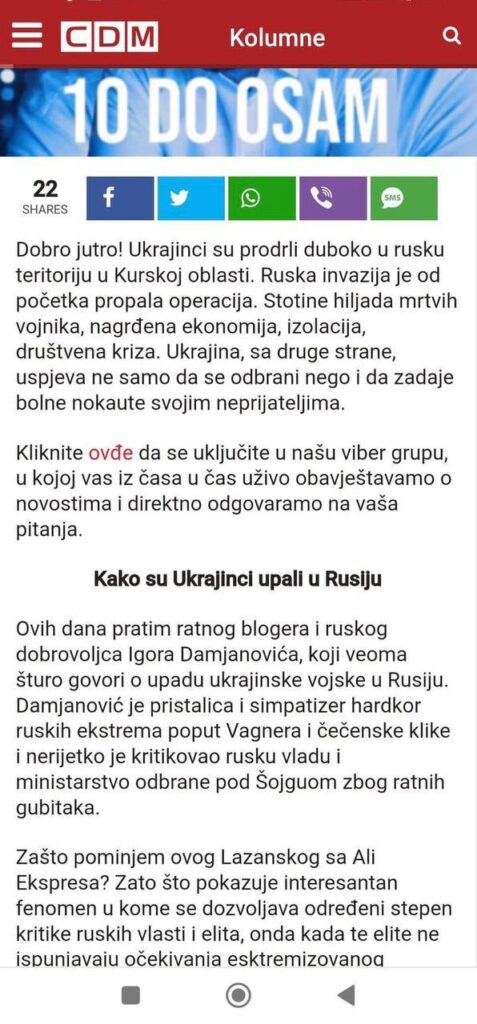 CDM Kolumne

10 DO OSAM

22 SHARES

SMS

Dobro jutro! Ukrajinci su prodrli duboko u rusku teritoriju u Kurskoj oblasti. Ruska invazija je od početka propala operacija. Stotine hiljada mrtvih vojnika, nagrđena ekonomija, izolacija, društvena kriza. Ukrajina, sa druge strane, uspjeva ne samo da se odbrani nego i da zadaje bolne nokaute svojim neprijateljima.

Kliknite ovđe da se uključite u našu viber grupu, u kojoj vas iz časa u čas uživo obavještavamo o novostima i direktno odgovaramo na vaša pitanja.

Kako su Ukrajinci upali u Rusiju

Ovih dana pratim ratnog blogera i ruskog dobrovoljca Igora Damjanovića, koji veoma šturo govori o upadu ukrajinske vojske u Rusiju. Damjanović je pristalica i simpatizer hardkor ruskih ekstrema poput Vagnera i čečenske klike i nerijetko je kritikovao rusku vladu i ministarstvo odbrane pod Šojguom zbog ratnih gubitaka.

Zašto pominjem ovog Lazanskog sa Ali Ekspresa? Zato što pokazuje interesantan fenomen u kome se dozvoljava određeni stepen kritike ruskih vlasti i elita, onda kada te elite ne ispunjavaju očekivanja esktremizovanog